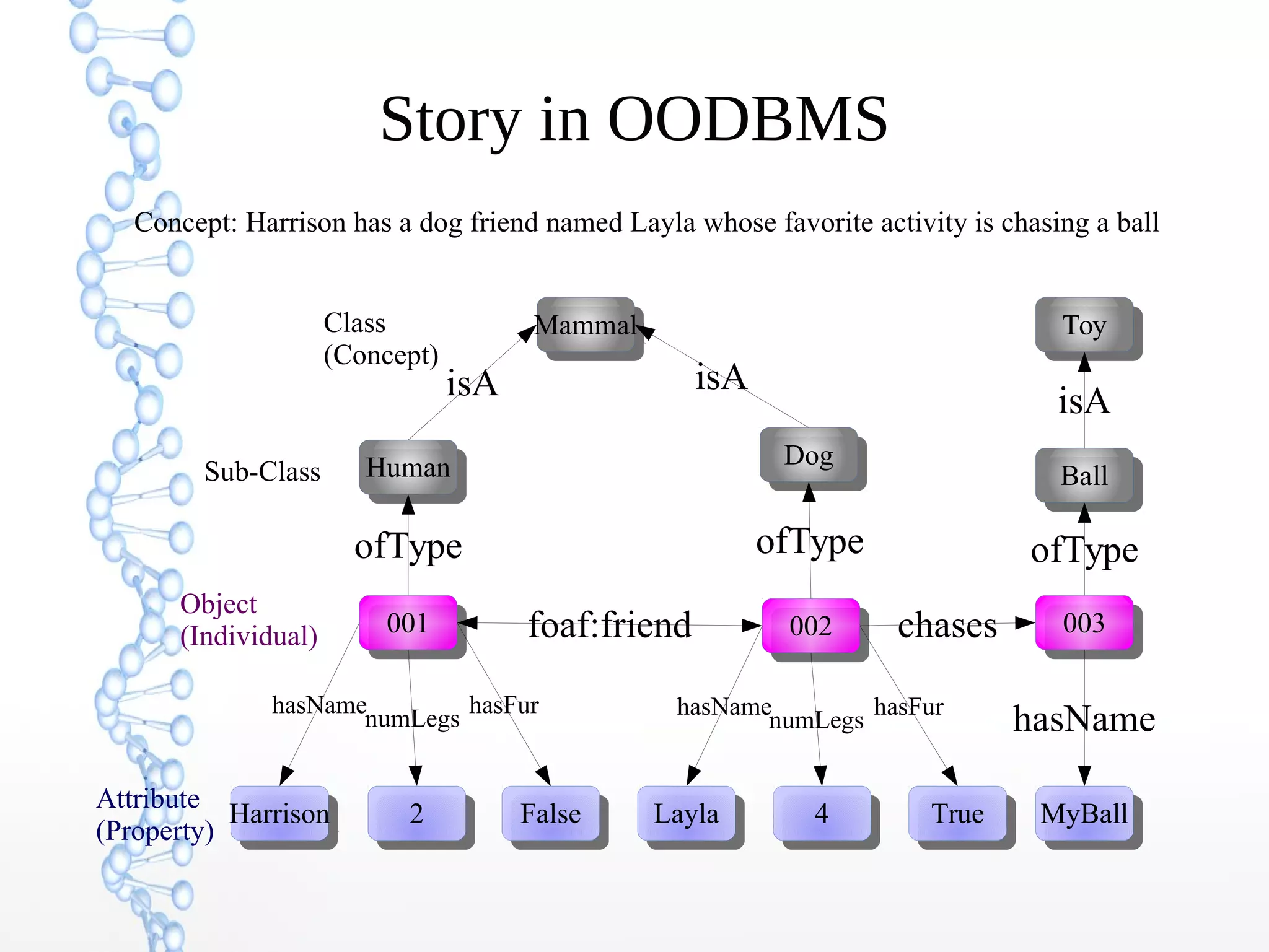 Story in OODBMS

Concept: Harrison has a dog friend named Layla whose favorite activity is chasing a ball

Class (Concept)

Mammal

Toy

isA

isA

isA

Sub-Class

Human

Dog

Ball

ofType

ofType

ofType

Object (Individual)

001

foaf:friend

002

chases

003

hasName

numLegs

hasFur

hasName

numLegs

hasFur

hasName

Attribute (Property)

Harrison

2

False

Layla

4

True

MyBall